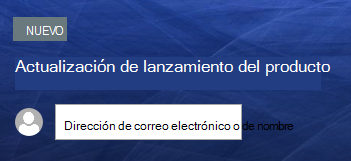 NUEVO

Actualización de lanzamiento del producto

Dirección de correo electrónico o de nombre